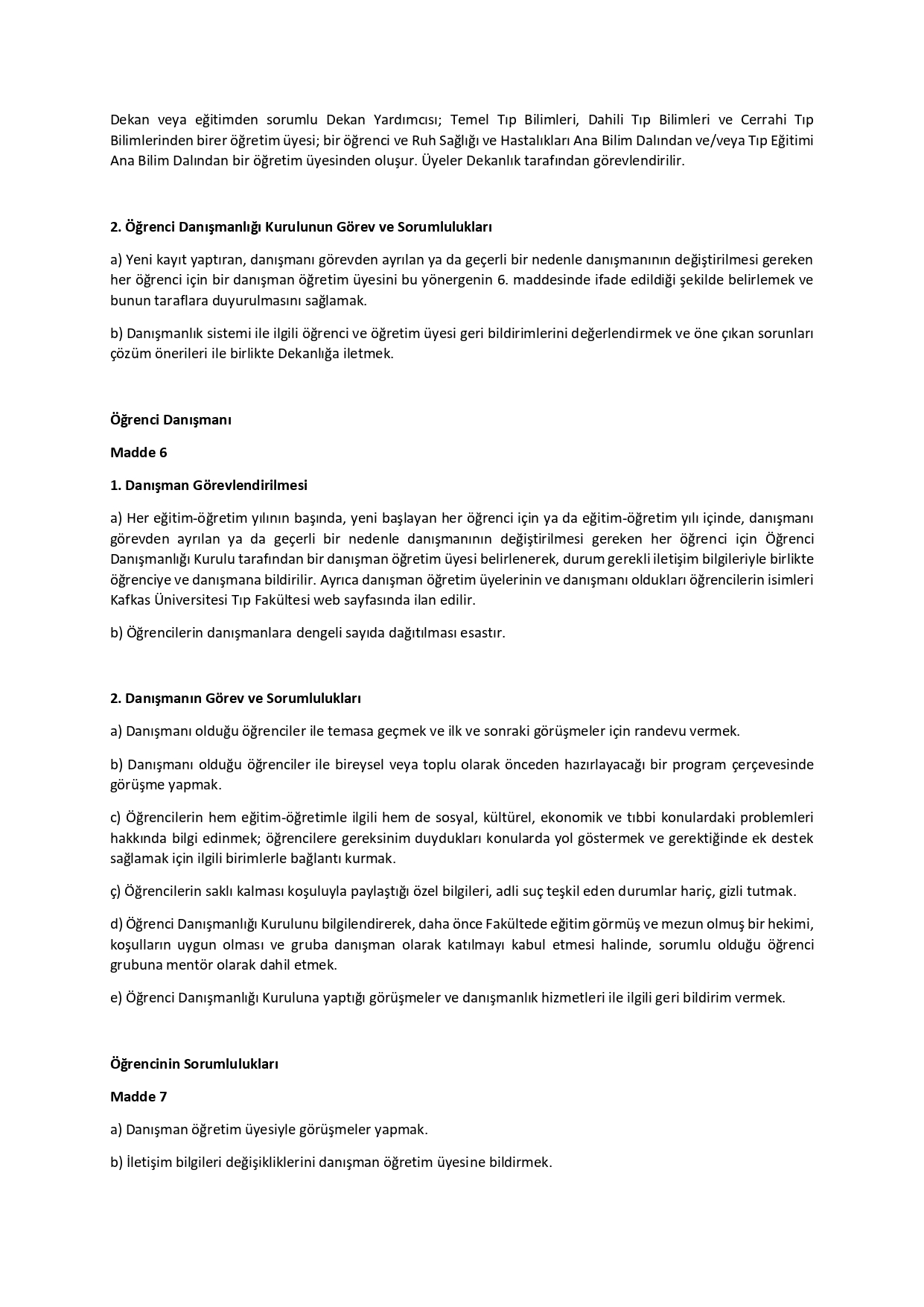 Dekan veya eğitimden sorumlu Dekan Yardımcısı; Temel Tıp Bilimleri, Dahili Tıp Bilimleri ve Cerrahi Tıp Bilimlerinden birer öğretim üyesi; bir öğrenci ve Ruh Sağlığı ve Hastalıkları Ana Bilim Dalından ve/veya Tıp Eğitimi Ana Bilim Dalından bir öğretim üyesinden oluşur. Üyeler Dekanlık tarafından görevlendirilir.

2. Öğrenci Danışmanlığı Kurulunun Görev ve Sorumlulukları

a) Yeni kayıt yaptıran, danışmanı görevden ayrılan ya da geçerli bir nedenle danışmanının değiştirilmesi gereken her öğrenci için bir danışman öğretim üyesini bu yönergenin 6. maddesinde ifade edildiği şekilde belirlemek ve bunun taraflara duyurulmasını sağlamak.

b) Danışmanlık sistemi ile ilgili öğrenci ve öğretim üyesi geri bildirimlerini değerlendirmek ve öne çıkan sorunları çözüm önerileri ile birlikte Dekanlığa iletmek.

Öğrenci Danışmanı

Madde 6

1. Danışman Görevlendirilmesi

a) Her eğitim-öğretim yılının başında, yeni başlayan her öğrenci için ya da eğitim-öğretim yılı içinde, danışmanı görevden ayrılan ya da geçerli bir nedenle danışmanının değiştirilmesi gereken her öğrenci için Öğrenci Danışmanlığı Kurulu tarafından bir danışman öğretim üyesi belirlenerek, durum gerekli iletişim bilgileriyle birlikte öğrenciye ve danışmana bildirilir. Ayrıca danışman öğretim üyelerinin ve danışmanı oldukları öğrencilerin isimleri Kafkas Üniversitesi Tıp Fakültesi web sayfasında ilan edilir.

b) Öğrencilerin danışmanlara dengeli sayıda dağıtılması esastır.

2. Danışmanın Görev ve Sorumlulukları

a) Danışmanı olduğu öğrenciler ile temasa geçmek ve ilk ve sonraki görüşmeler için randevu vermek.

b) Danışmanı olduğu öğrenciler ile bireysel veya toplu olarak önceden hazırlayacağı bir program çerçevesinde görüşme yapmak.

c) Öğrencilerin hem eğitim-öğretimle ilgili hem de sosyal, kültürel, ekonomik ve tıbbi konulardaki problemleri hakkında bilgi edinmek; öğrencilere gereksinim duydukları konularda yol göstermek ve gerektiğinde ek destek sağlamak için ilgili birimlerle bağlantı kurmak.

ç) Öğrencilerin saklı kalması koşuluyla paylaştığı özel bilgileri, adli suç teşkil eden durumlar hariç, gizli tutmak.

d) Öğrenci Danışmanlığı Kurulunu bilgilendirerek, daha önce Fakültede eğitim görmüş ve mezun olmuş bir hekimi, koşulların uygun olması ve gruba danışman olarak katılmayı kabul etmesi halinde, sorumlu olduğu öğrenci grubuna mentör olarak dahil etmek.

e) Öğrenci Danışmanlığı Kuruluna yaptığı görüşmeler ve danışmanlık hizmetleri ile ilgili geri bildirim vermek.

Öğrencinin Sorumlulukları

Madde 7

a) Danışman öğretim üyesiyle görüşmeler yapmak.

b) İletişim bilgileri değişikliklerini danışman öğretim üyesine bildirmek.